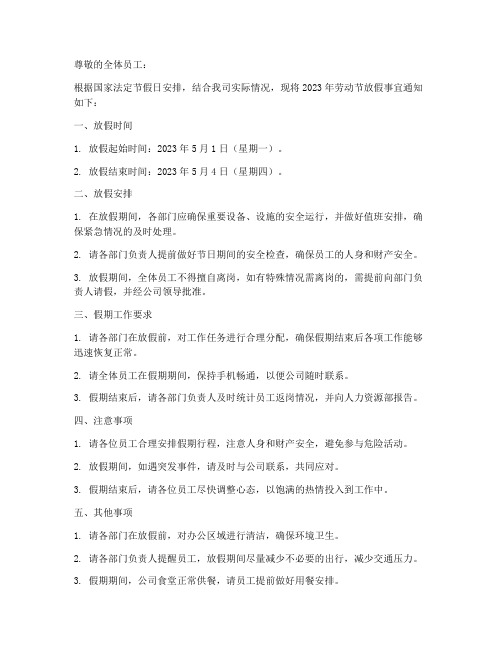 尊敬的全体员工：

根据国家法定节假日安排，结合我司实际情况，现将 2023 年劳动节放假事宜通知如下：

一、放假时间

1. 放假起始时间：2023 年 5 月 1 日（星期一）。

2. 放假结束时间：2023 年 5 月 4 日（星期四）。

二、放假安排

1. 在放假期间，各部门应确保重要设备、设施的安全运行，并做好值班安排，确保紧急情况的及时处理。

2. 请各部门负责人提前做好节日期间的安全检查，确保员工的人身和财产安全。

3. 放假期间，全体员工不得擅自离岗，如有特殊情况需离岗的，需提前向部门负责人请假，并经公司领导批准。

三、假期工作要求

1. 请各部门在放假前，对工作任务进行合理分配，确保假期结束后各项工作能够迅速恢复正常。

2. 请全体员工在假期期间，保持手机畅通，以便公司随时联系。

3. 假期结束后，请各部门负责人及时统计员工返岗情况，并向人力资源部报告。

四、注意事项

1. 请各位员工合理安排假期行程，注意人身和财产安全，避免参与危险活动。

2. 放假期间，如遇突发事件，请及时与公司联系，共同应对。

3. 假期结束后，请各位员工尽快调整心态，以饱满的热情投入到工作中。

五、其他事项

1. 请各部门在放假前，对办公区域进行清洁，确保环境卫生。

2. 请各部门负责人提醒员工，放假期间尽量减少不必要的出行，减少交通压力。

3. 假期期间，公司食堂正常供餐，请员工提前做好用餐安排。